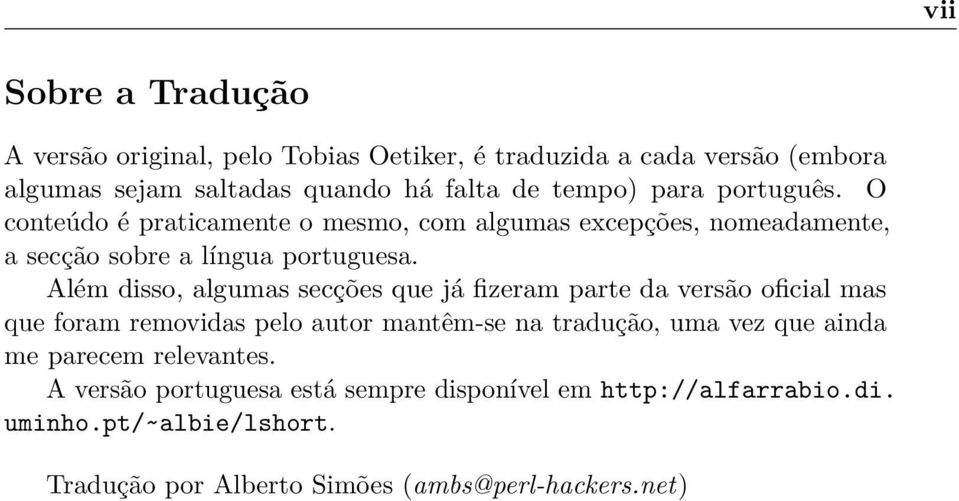 vii

Sobre a Tradução

A versão original, pelo Tobias Oetiker, é traduzida a cada versão (embora algumas sejam saltadas quando há falta de tempo) para português. O conteúdo é praticamente o mesmo, com algumas excepções, nomeadamente, a secção sobre a língua portuguesa.

Além disso, algumas secções que já fizeram parte da versão oficial mas que foram removidas pelo autor mantêm-se na tradução, uma vez que ainda me parecem relevantes.

A versão portuguesa está sempre disponível em http://alfarrabio.di.uminho.pt/~albie/lshort.

Tradução por Alberto Simões (ambs@perl-hackers.net)